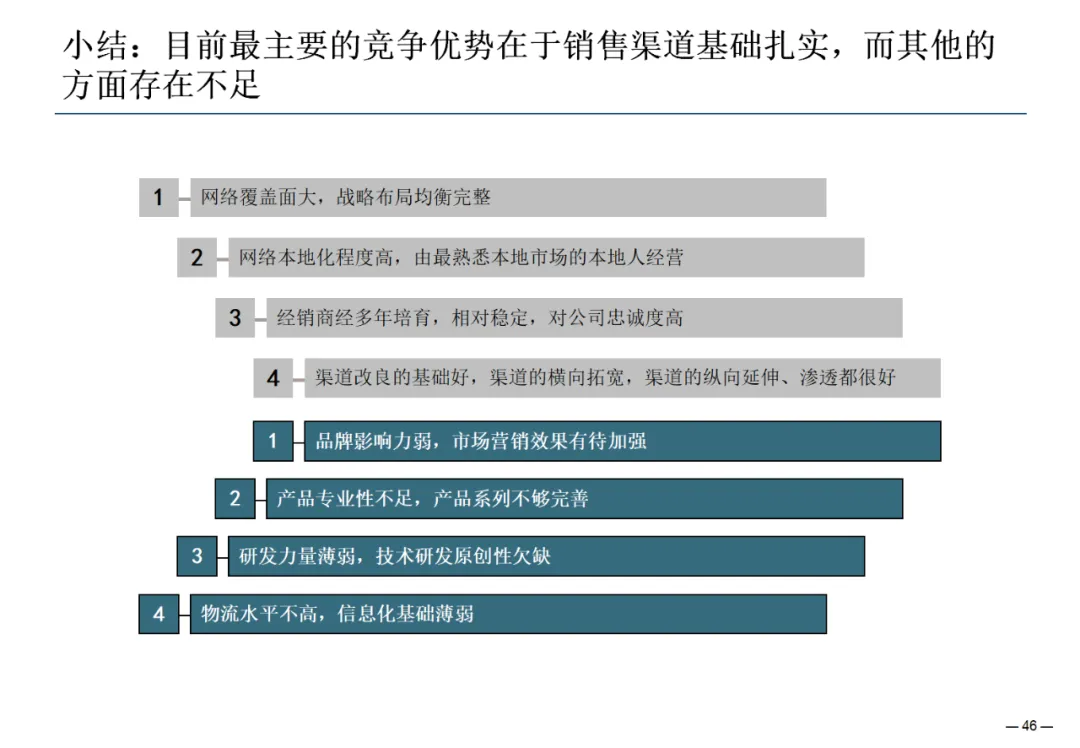 小结：目前最主要的竞争优势在于销售渠道基础扎实，而其他的方面存在不足

1 网络覆盖面大，战略布局均衡完整

2 网络本地化程度高，由最熟悉本地市场的本地人经营

3 经销商经多年培育，相对稳定，对公司忠诚度高

4 渠道改良的基础好，渠道的横向拓宽，渠道的纵向延伸、渗透都很好

1 品牌影响力弱，市场营销效果有待加强

2 产品专业性不足，产品系列不够完善

3 研发力量薄弱，技术研发原创性欠缺

4 物流水平不高，信息化基础薄弱

— 46 —